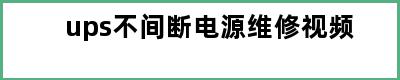 ups不间断电源维修视频